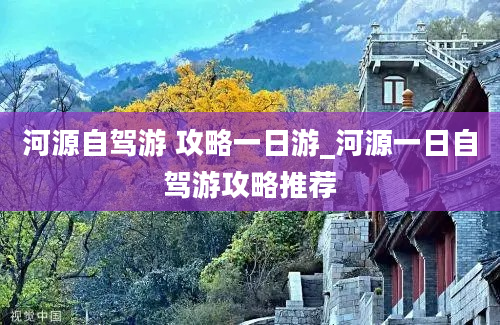 河源自驾游 攻略一日游_河源一日自驾游攻略推荐

视觉中国